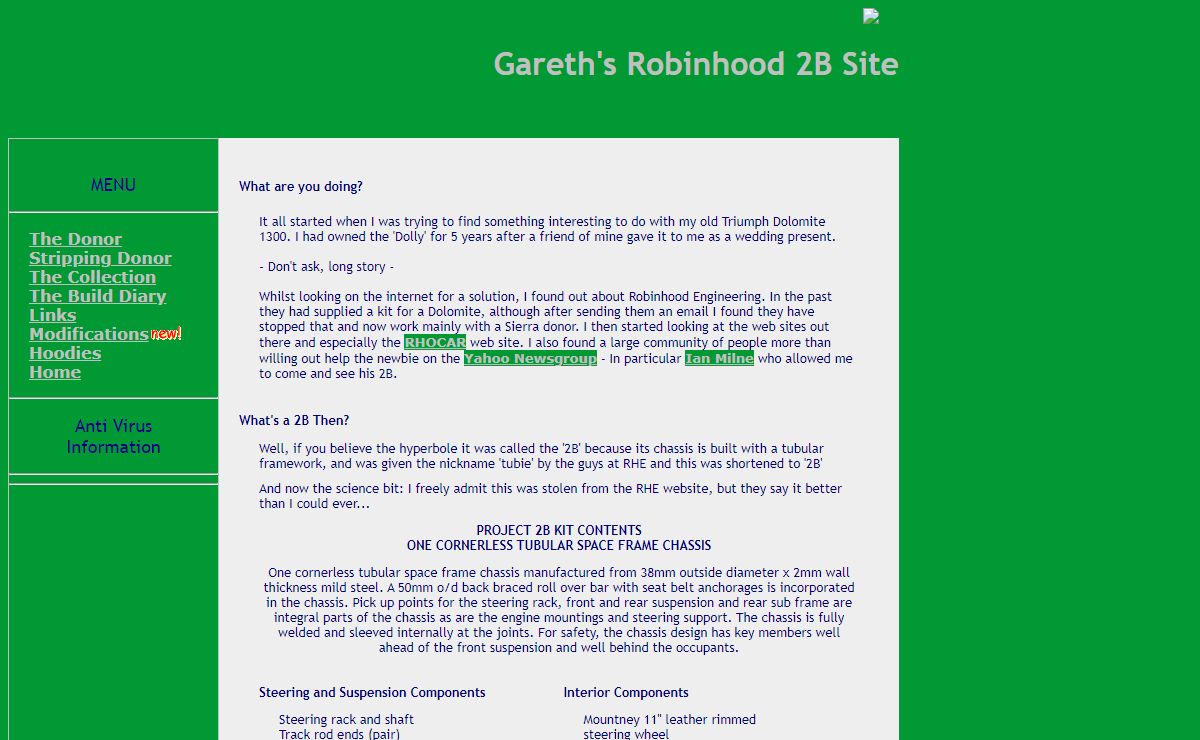 Gareth's Robinhood 2B Site

MENU

The Donor
Stripping Donor
The Collection
The Build Diary
Links
Modifications new!
Hoodies
Home

Anti Virus Information

What are you doing?

It all started when I was trying to find something interesting to do with my old Triumph Dolomite 1300. I had owned the 'Dolly' for 5 years after a friend of mine gave it to me as a wedding present.

- Don't ask, long story -

Whilst looking on the internet for a solution, I found out about Robinhood Engineering. In the past they had supplied a kit for a Dolomite, although after sending them an email I found they have stopped that and now work mainly with a Sierra donor. I then started looking at the web sites out there and especially the RHOCAR web site. I also found a large community of people more than willing out help the newbie on the Yahoo Newsgroup - In particular Ian Milne who allowed me to come and see his 2B.

What's a 2B Then?

Well, if you believe the hyperbole it was called the '2B' because its chassis is built with a tubular framework, and was given the nickname 'tubie' by the guys at RHE and this was shortened to '2B'

And now the science bit: I freely admit this was stolen from the RHE website, but they say it better than I could ever...

PROJECT 2B KIT CONTENTS
ONE CORNERLESS TUBULAR SPACE FRAME CHASSIS

One cornerless tubular space frame chassis manufactured from 38mm outside diameter x 2mm wall thickness mild steel. A 50mm o/d back braced roll over bar with seat belt anchorages is incorporated in the chassis. Pick up points for the steering rack, front and rear suspension and rear sub frame are integral parts of the chassis as are the engine mountings and steering support. The chassis is fully welded and sleeved internally at the joints. For safety, the chassis design has key members well ahead of the front suspension and well behind the occupants.

Steering and Suspension Components

Steering rack and shaft
Track rod ends (pair)

Interior Components

Mountney 11" leather rimmed steering wheel